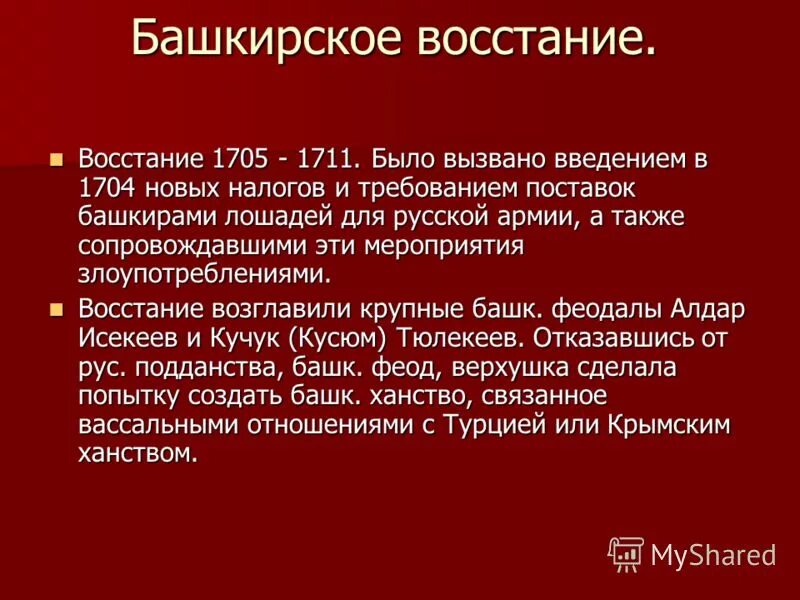 Башкирское восстание.

Восстание 1705 - 1711. Было вызвано введением в 1704 новых налогов и требованием поставок башкирами лошадей для русской армии, а также сопровождавшими эти мероприятия злоупотреблениями.

Восстание возглавили крупные башк. феодалы Алдар Исекеев и Кучук (Кусюм) Тюлекеев. Отказавшись от рус. подданства, башк. феод, верхушка сделала попытку создать башк. ханство, связанное вассальными отношениями с Турцией или Крымским ханством.

MyShared